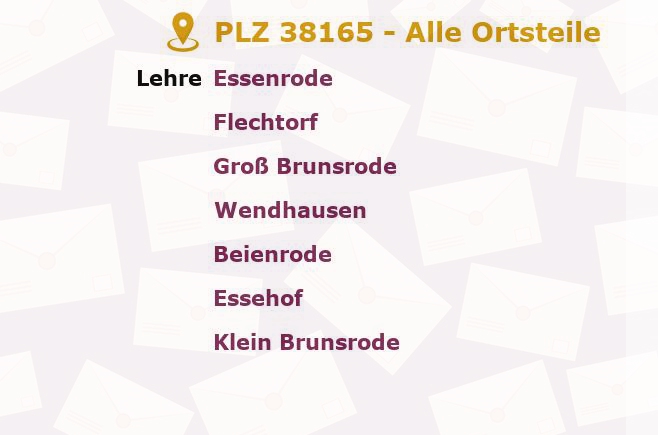 PLZ 38165 - Alle Ortsteile

Lehre Essenrode

Flechtorf

Groß Brunsrode

Wendhausen

Beienrode

Essehof

Klein Brunsrode